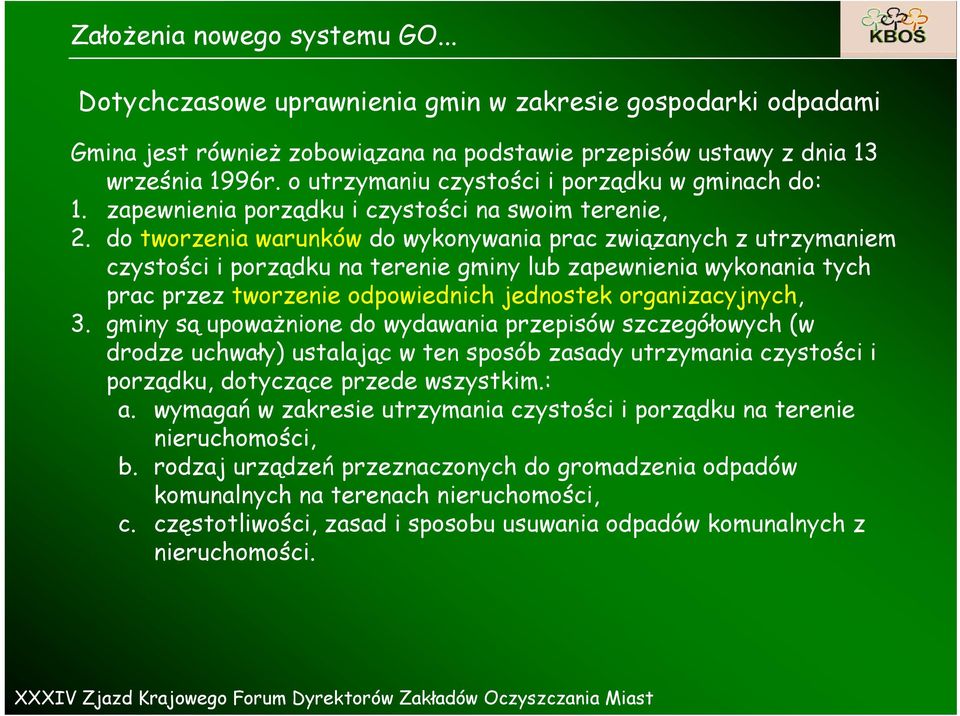 Założenia nowego systemu GO...

KBOŚ

Dotychczasowe uprawnienia gmin w zakresie gospodarki odpadami

Gmina jest również zobowiązana na podstawie przepisów ustawy z dnia 13 września 1996r. o utrzymaniu czystości i porządku w gminach do:
1. zapewnienia porządku i czystości na swoim terenie,
2. do tworzenia warunków do wykonywania prac związanych z utrzymaniem czystości i porządku na terenie gminy lub zapewnienia wykonania tych prac przez tworzenie odpowiednich jednostek organizacyjnych,
3. gminy są upoważnione do wydawania przepisów szczegółowych (w drodze uchwały) ustalając w ten sposób zasady utrzymania czystości i porządku, dotyczące przede wszystkim.:
a. wymagań w zakresie utrzymania czystości i porządku na terenie nieruchomości,
b. rodzaj urządzeń przeznaczonych do gromadzenia odpadów komunalnych na terenach nieruchomości,
c. częstotliwości, zasad i sposobu usuwania odpadów komunalnych z nieruchomości.

XXXIV Zjazd Krajowego Forum Dyrektorów Zakładów Oczyszczania Miast